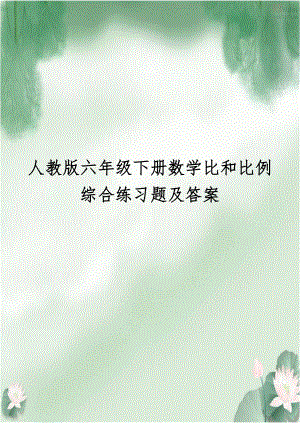 人教版六年级下册数学比和比例综合练习题及答案